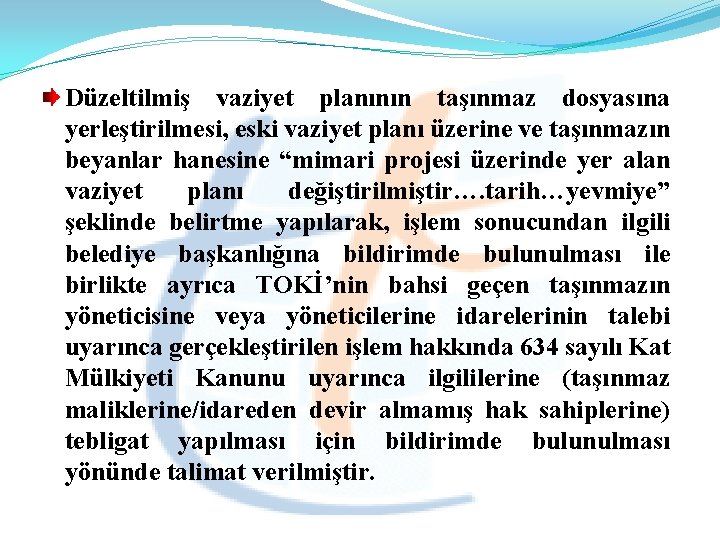 Düzeltilmiş vaziyet planının taşınmaz dosyasına yerleştirilmesi, eski vaziyet planı üzerine ve taşınmazın beyanlar hanesine "mimari projesi üzerinde yer alan vaziyet planı değiştirilmiştir….tarih…yevmiye" şeklinde belirtme yapılarak, işlem sonucundan ilgili belediye başkanlığına bildirimde bulunulması ile birlikte ayrıca TOKİ'nin bahsi geçen taşınmazın yöneticisine veya yöneticilerine idarelerinin talebi uyarınca gerçekleştirilen işlem hakkında 634 sayılı Kat Mülkiyeti Kanunu uyarınca ilgililerine (taşınmaz maliklerine/idareden devir almamış hak sahiplerine) tebligat yapılması için bildirimde bulunulması yönünde talimat verilmiştir.